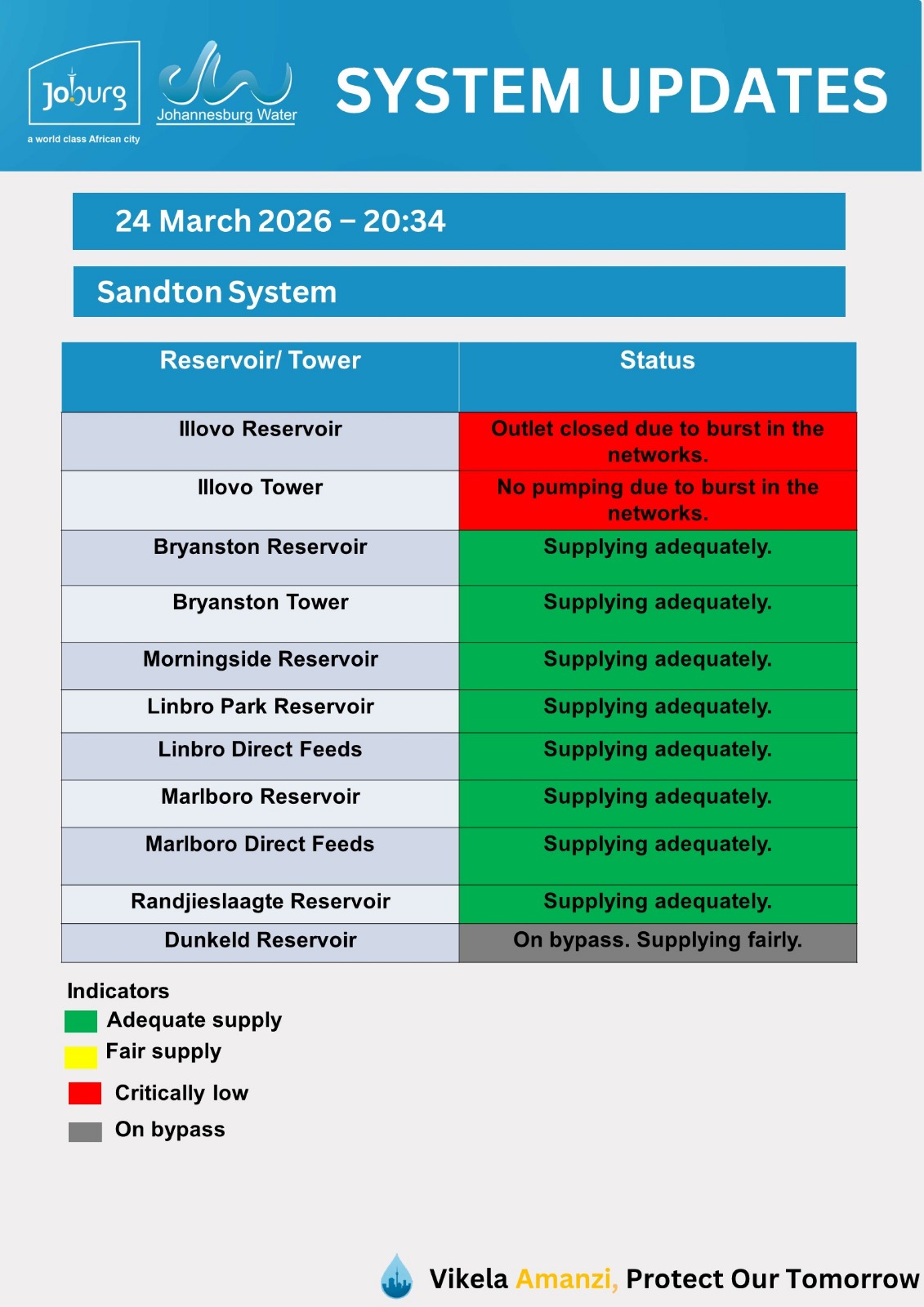 Joburg
a world class African city

Johannesburg Water

SYSTEM UPDATES

24 March 2026 – 20:34

Sandton System

| Reservoir/ Tower | Status |
|---|---|
| Illovo Reservoir | Outlet closed due to burst in the networks. |
| Illovo Tower | No pumping due to burst in the networks. |
| Bryanston Reservoir | Supplying adequately. |
| Bryanston Tower | Supplying adequately. |
| Morningside Reservoir | Supplying adequately. |
| Linbro Park Reservoir | Supplying adequately. |
| Linbro Direct Feeds | Supplying adequately. |
| Marlboro Reservoir | Supplying adequately. |
| Marlboro Direct Feeds | Supplying adequately. |
| Randjieslaagte Reservoir | Supplying adequately. |
| Dunkeld Reservoir | On bypass. Supplying fairly. |

Indicators
Adequate supply
Fair supply
Critically low
On bypass

Vikela Amanzi, Protect Our Tomorrow